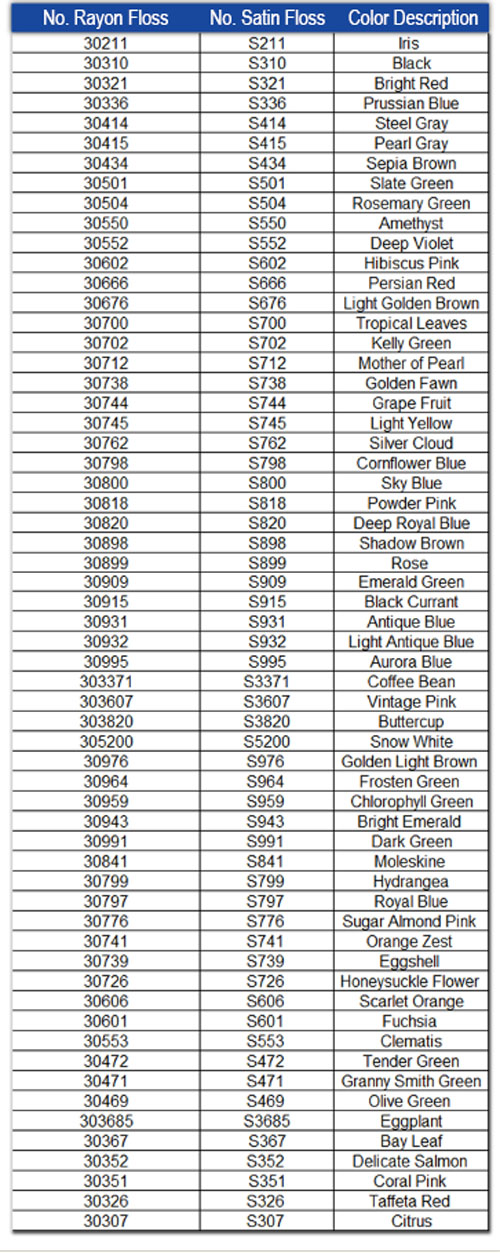 | No. Rayon Floss | No. Satin Floss | Color Description |
|---|---|---|
| 30211 | S211 | Iris |
| 30310 | S310 | Black |
| 30321 | S321 | Bright Red |
| 30336 | S336 | Prussian Blue |
| 30414 | S414 | Steel Gray |
| 30415 | S415 | Pearl Gray |
| 30434 | S434 | Sepia Brown |
| 30501 | S501 | Slate Green |
| 30504 | S504 | Rosemary Green |
| 30550 | S550 | Amethyst |
| 30552 | S552 | Deep Violet |
| 30602 | S602 | Hibiscus Pink |
| 30666 | S666 | Persian Red |
| 30676 | S676 | Light Golden Brown |
| 30700 | S700 | Tropical Leaves |
| 30702 | S702 | Kelly Green |
| 30712 | S712 | Mother of Pearl |
| 30738 | S738 | Golden Fawn |
| 30744 | S744 | Grape Fruit |
| 30745 | S745 | Light Yellow |
| 30762 | S762 | Silver Cloud |
| 30798 | S798 | Cornflower Blue |
| 30800 | S800 | Sky Blue |
| 30818 | S818 | Powder Pink |
| 30820 | S820 | Deep Royal Blue |
| 30898 | S898 | Shadow Brown |
| 30899 | S899 | Rose |
| 30909 | S909 | Emerald Green |
| 30915 | S915 | Black Currant |
| 30931 | S931 | Antique Blue |
| 30932 | S932 | Light Antique Blue |
| 30995 | S995 | Aurora Blue |
| 303371 | S3371 | Coffee Bean |
| 303607 | S3607 | Vintage Pink |
| 303820 | S3820 | Buttercup |
| 305200 | S5200 | Snow White |
| 30976 | S976 | Golden Light Brown |
| 30964 | S964 | Frosten Green |
| 30959 | S959 | Chlorophyll Green |
| 30943 | S943 | Bright Emerald |
| 30991 | S991 | Dark Green |
| 30841 | S841 | Moleskine |
| 30799 | S799 | Hydrangea |
| 30797 | S797 | Royal Blue |
| 30776 | S776 | Sugar Almond Pink |
| 30741 | S741 | Orange Zest |
| 30739 | S739 | Eggshell |
| 30726 | S726 | Honeysuckle Flower |
| 30606 | S606 | Scarlet Orange |
| 30601 | S601 | Fuchsia |
| 30553 | S553 | Clematis |
| 30472 | S472 | Tender Green |
| 30471 | S471 | Granny Smith Green |
| 30469 | S469 | Olive Green |
| 303685 | S3685 | Eggplant |
| 30367 | S367 | Bay Leaf |
| 30352 | S352 | Delicate Salmon |
| 30351 | S351 | Coral Pink |
| 30326 | S326 | Taffeta Red |
| 30307 | S307 | Citrus |